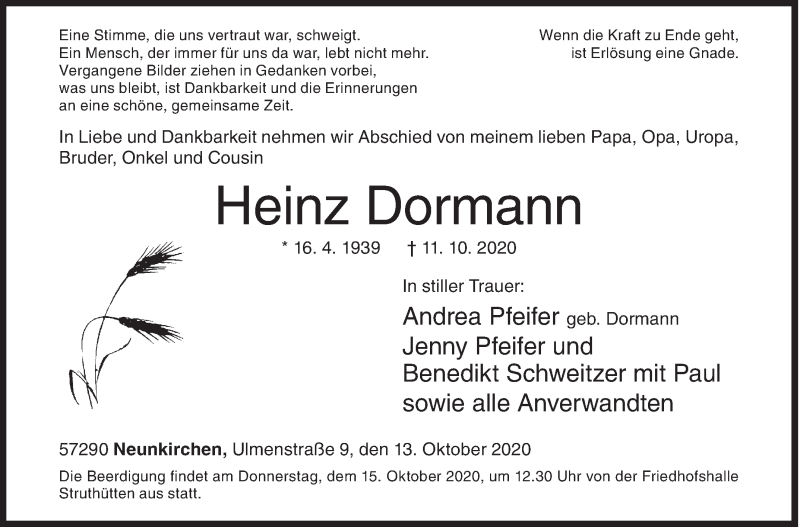 Eine Stimme, die uns vertraut war, schweigt.
Ein Mensch, der immer für uns da war, lebt nicht mehr.
Vergangene Bilder ziehen in Gedanken vorbei,
was uns bleibt, ist Dankbarkeit und die Erinnerungen
an eine schöne, gemeinsame Zeit.

Wenn die Kraft zu Ende geht,
ist Erlösung eine Gnade.

In Liebe und Dankbarkeit nehmen wir Abschied von meinem lieben Papa, Opa, Uropa, Bruder, Onkel und Cousin

Heinz Dormann

* 16. 4. 1939 † 11. 10. 2020

In stiller Trauer:

Andrea Pfeifer geb. Dormann
Jenny Pfeifer und
Benedikt Schweitzer mit Paul
sowie alle Anverwandten

57290 Neunkirchen, Ulmenstraße 9, den 13. Oktober 2020

Die Beerdigung findet am Donnerstag, dem 15. Oktober 2020, um 12.30 Uhr von der Friedhofshalle Struthütten aus statt.